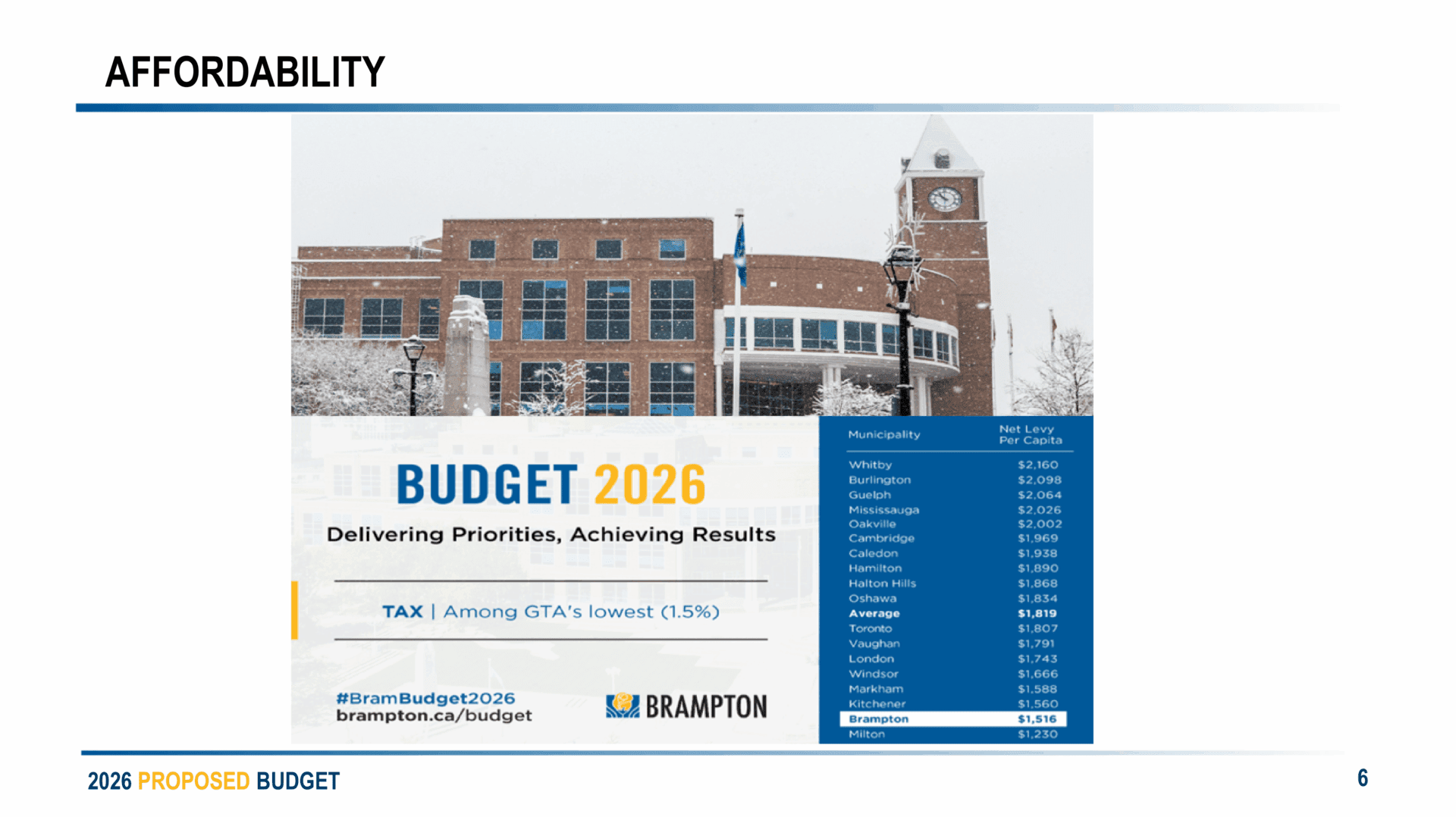 AFFORDABILITY

BUDGET 2026

Delivering Priorities, Achieving Results

TAX | Among GTA's lowest (1.5%)

#BramBudget2026
brampton.ca/budget

BRAMPTON

| Municipality | Net Levy Per Capita |
|---|---|
| Whitby | $2,160 |
| Burlington | $2,098 |
| Guelph | $2,064 |
| Mississauga | $2,026 |
| Oakville | $2,002 |
| Cambridge | $1,969 |
| Caledon | $1,938 |
| Hamilton | $1,890 |
| Halton Hills | $1,868 |
| Oshawa | $1,834 |
| Average | $1,819 |
| Toronto | $1,807 |
| Vaughan | $1,791 |
| London | $1,743 |
| Windsor | $1,666 |
| Markham | $1,588 |
| Kitchener | $1,560 |
| Brampton | $1,516 |
| Milton | $1,230 |

2026 PROPOSED BUDGET

6